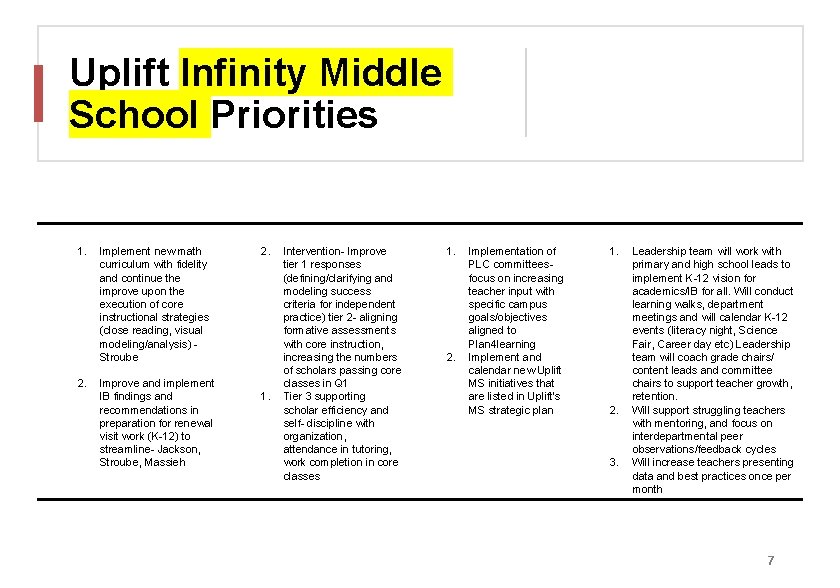 Uplift Infinity Middle School Priorities

1. Implement new math curriculum with fidelity and continue the improve upon the execution of core instructional strategies (close reading, visual modeling/analysis) - Stroube

2. Improve and implement IB findings and recommendations in preparation for renewal visit work (K-12) to streamline- Jackson, Stroube, Massieh

2. Intervention- Improve tier 1 responses (defining/clarifying and modeling success criteria for independent practice) tier 2- aligning formative assessments with core instruction, increasing the numbers of scholars passing core classes in Q1

1. Tier 3 supporting scholar efficiency and self- discipline with organization, attendance in tutoring, work completion in core classes

1. Implementation of PLC committees- focus on increasing teacher input with specific campus goals/objectives aligned to Plan4learning

2. Implement and calendar new Uplift MS initiatives that are listed in Uplift's MS strategic plan

1. Leadership team will work with primary and high school leads to implement K-12 vision for academics/IB for all. Will conduct learning walks, department meetings and will calendar K-12 events (literacy night, Science Fair, Career day etc) Leadership team will coach grade chairs/ content leads and committee chairs to support teacher growth, retention.

2. Will support struggling teachers with mentoring, and focus on interdepartmental peer observations/feedback cycles

3. Will increase teachers presenting data and best practices once per month

7